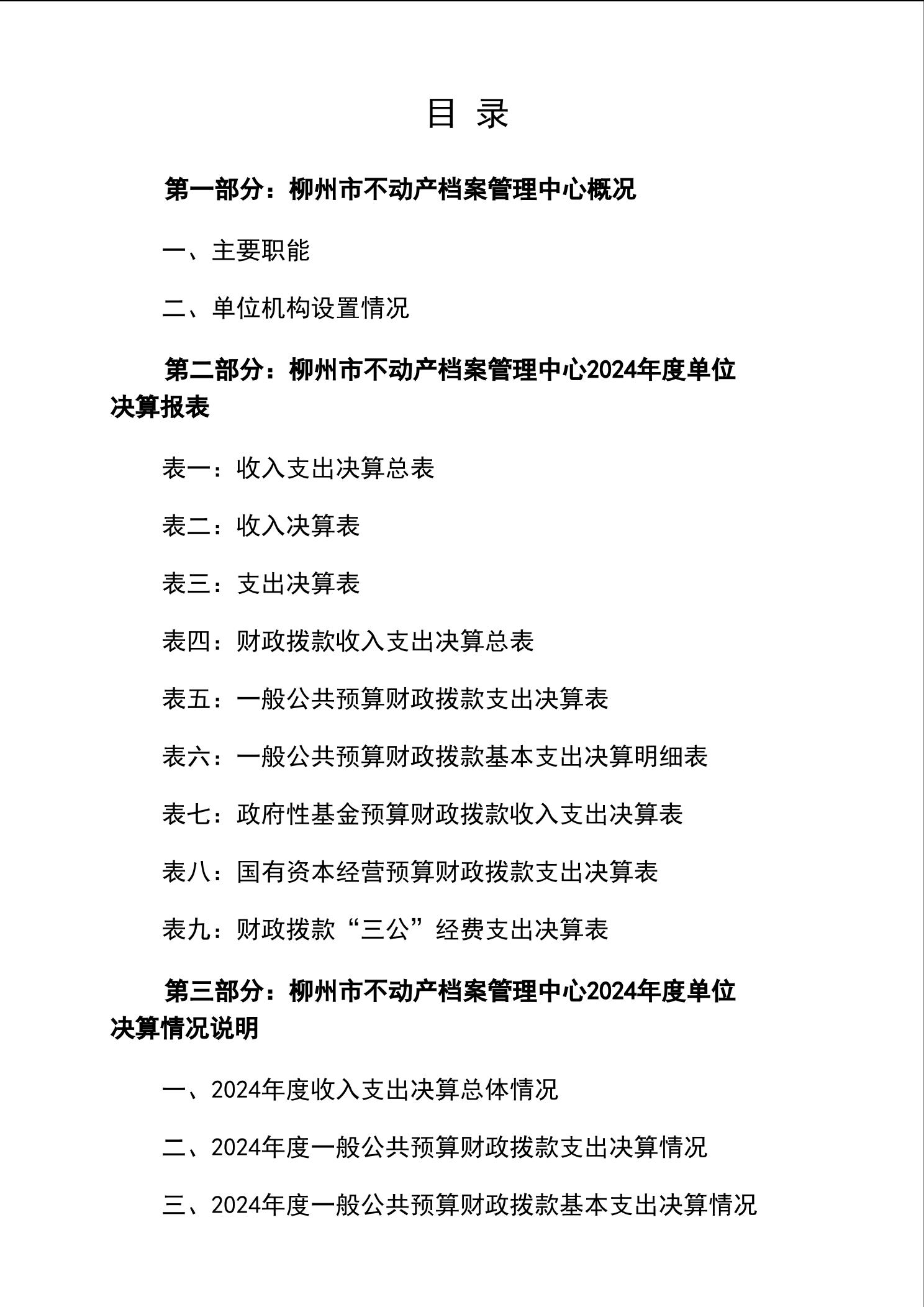 目 录

第一部分：柳州市不动产档案管理中心概况

一、主要职能

二、单位机构设置情况

第二部分：柳州市不动产档案管理中心2024年度单位决算报表

表一：收入支出决算总表

表二：收入决算表

表三：支出决算表

表四：财政拨款收入支出决算总表

表五：一般公共预算财政拨款支出决算表

表六：一般公共预算财政拨款基本支出决算明细表

表七：政府性基金预算财政拨款收入支出决算表

表八：国有资本经营预算财政拨款支出决算表

表九：财政拨款“三公”经费支出决算表

第三部分：柳州市不动产档案管理中心2024年度单位决算情况说明

一、2024年度收入支出决算总体情况

二、2024年度一般公共预算财政拨款支出决算情况

三、2024年度一般公共预算财政拨款基本支出决算情况